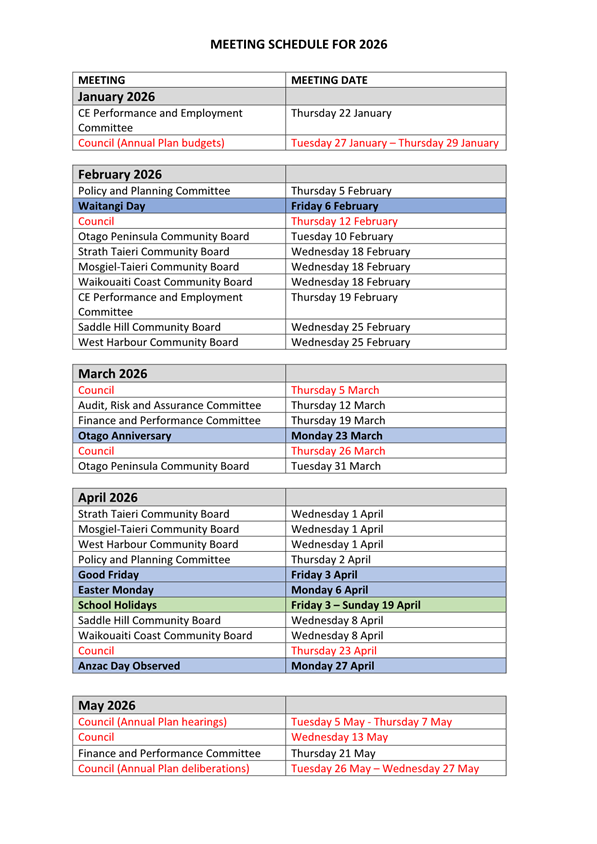 MEETING SCHEDULE FOR 2026

| MEETING | MEETING DATE |
|---|---|
| January 2026 | |
| CE Performance and Employment Committee | Thursday 22 January |
| Council (Annual Plan budgets) | Tuesday 27 January – Thursday 29 January |

| February 2026 | |
|---|---|
| Policy and Planning Committee | Thursday 5 February |
| Waitangi Day | Friday 6 February |
| Council | Thursday 12 February |
| Otago Peninsula Community Board | Tuesday 10 February |
| Strath Taieri Community Board | Wednesday 18 February |
| Mosgiel-Taieri Community Board | Wednesday 18 February |
| Waikouaiti Coast Community Board | Wednesday 18 February |
| CE Performance and Employment Committee | Thursday 19 February |
| Saddle Hill Community Board | Wednesday 25 February |
| West Harbour Community Board | Wednesday 25 February |

| March 2026 | |
|---|---|
| Council | Thursday 5 March |
| Audit, Risk and Assurance Committee | Thursday 12 March |
| Finance and Performance Committee | Thursday 19 March |
| Otago Anniversary | Monday 23 March |
| Council | Thursday 26 March |
| Otago Peninsula Community Board | Tuesday 31 March |

| April 2026 | |
|---|---|
| Strath Taieri Community Board | Wednesday 1 April |
| Mosgiel-Taieri Community Board | Wednesday 1 April |
| West Harbour Community Board | Wednesday 1 April |
| Policy and Planning Committee | Thursday 2 April |
| Good Friday | Friday 3 April |
| Easter Monday | Monday 6 April |
| School Holidays | Friday 3 – Sunday 19 April |
| Saddle Hill Community Board | Wednesday 8 April |
| Waikouaiti Coast Community Board | Wednesday 8 April |
| Council | Thursday 23 April |
| Anzac Day Observed | Monday 27 April |

| May 2026 | |
|---|---|
| Council (Annual Plan hearings) | Tuesday 5 May - Thursday 7 May |
| Council | Wednesday 13 May |
| Finance and Performance Committee | Thursday 21 May |
| Council (Annual Plan deliberations) | Tuesday 26 May – Wednesday 27 May |